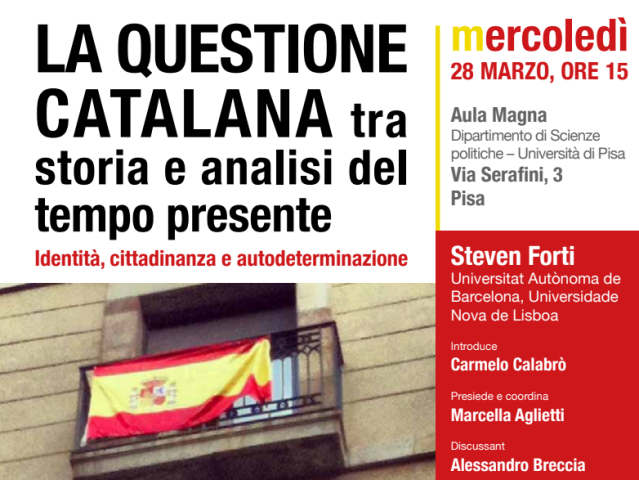 LA QUESTIONE CATALANA tra storia e analisi del tempo presente

Identità, cittadinanza e autodeterminazione

mercoledì
28 MARZO, ORE 15

Aula Magna
Dipartimento di Scienze politiche – Università di Pisa
Via Serafini, 3
Pisa

Steven Forti
Universitat Autònoma de Barcelona, Universidade Nova de Lisboa

Introduce
Carmelo Calabrò

Presiede e coordina
Marcella Aglietti

Discussant
Alessandro Breccia